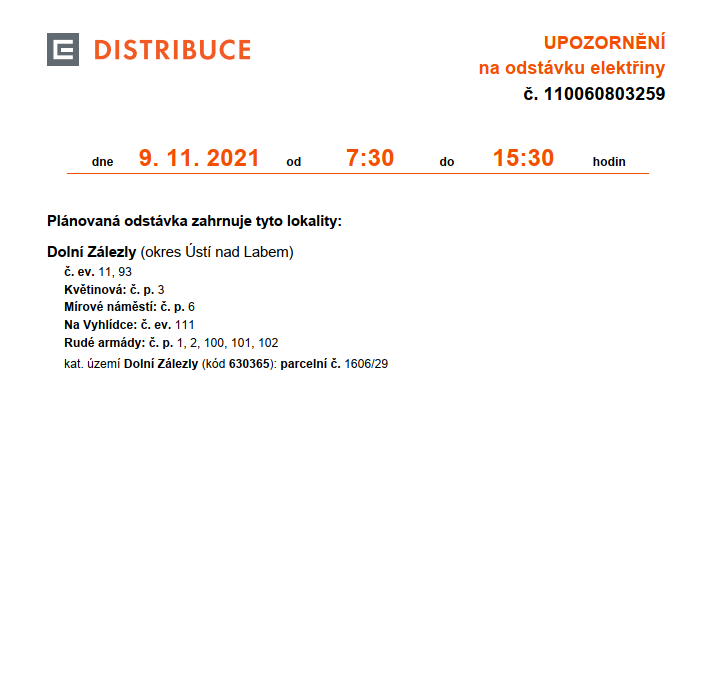 DISTRIBUCE

UPOZORNĚNÍ
na odstávku elektřiny
č. 110060803259

dne 9. 11. 2021 od 7:30 do 15:30 hodin

Plánovaná odstávka zahrnuje tyto lokality:

Dolní Zálezly (okres Ústí nad Labem)
č. ev. 11, 93
Květinová: č. p. 3
Mírové náměstí: č. p. 6
Na Vyhlídce: č. ev. 111
Rudé armády: č. p. 1, 2, 100, 101, 102
kat. území Dolní Zálezly (kód 630365): parcelní č. 1606/29